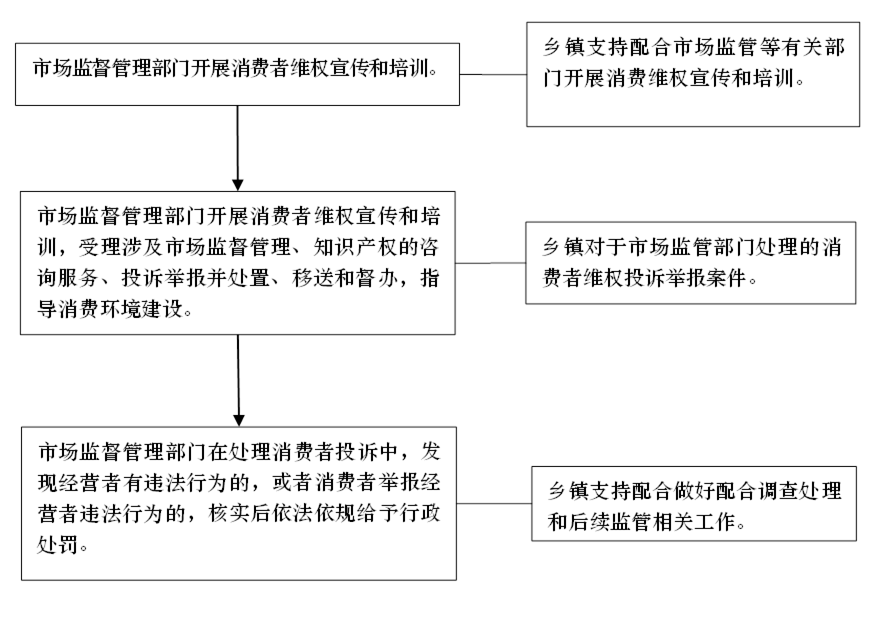 市场监督管理部门开展消费者维权宣传和培训。

乡镇支持配合市场监管等有关部门开展消费维权宣传和培训。

市场监督管理部门开展消费者维权宣传和培训，受理涉及市场监督管理、知识产权的咨询服务、投诉举报并处置、移送和督办，指导消费环境建设。

乡镇对于市场监管部门处理的消费者维权投诉举报案件。

市场监督管理部门在处理消费者投诉中，发现经营者有违法行为的，或者消费者举报经营者违法行为的，核实后依法依规给予行政处罚。

乡镇支持配合做好配合调查处理和后续监管相关工作。